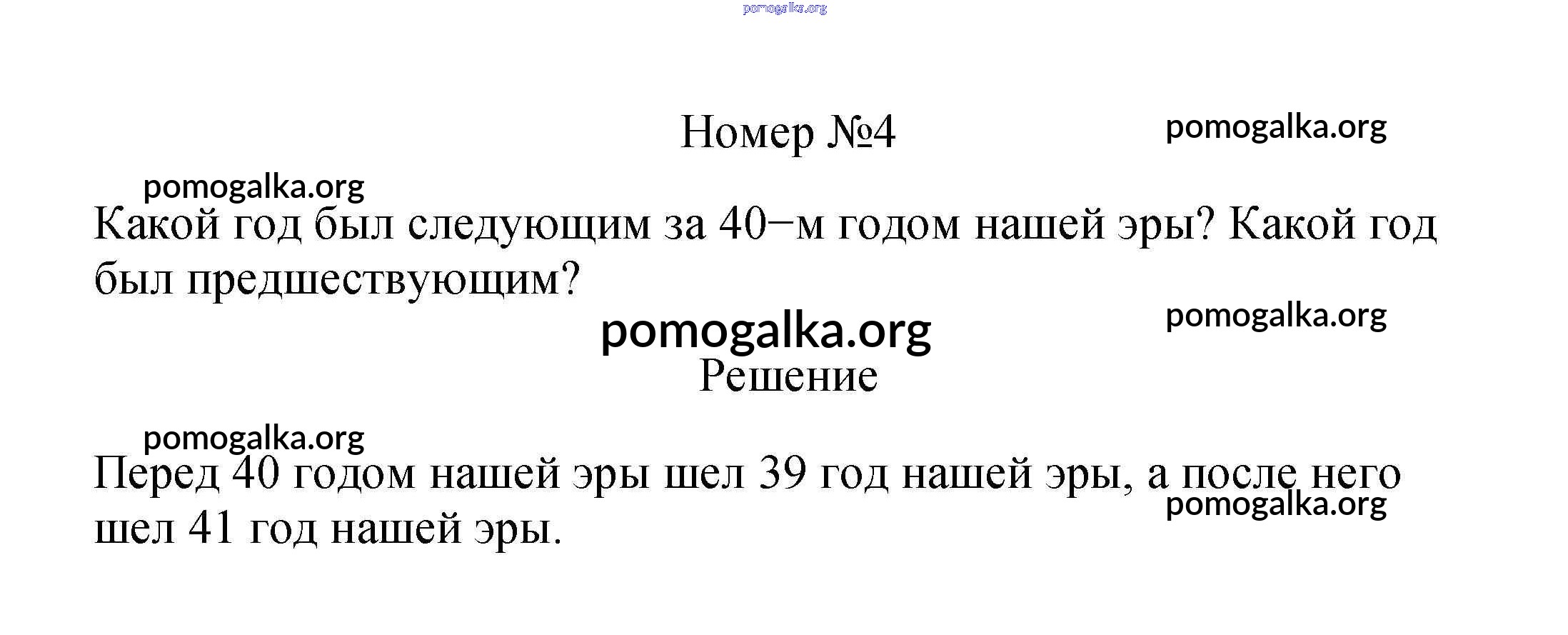 pomogalka.org

Номер №4

pomogalka.org

pomogalka.org

Какой год был следующим за 40−м годом нашей эры? Какой год был предшествующим?

pomogalka.org

pomogalka.org

Решение

pomogalka.org

Перед 40 годом нашей эры шел 39 год нашей эры, а после него шел 41 год нашей эры.

pomogalka.org